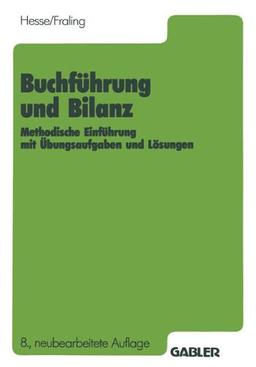 Hesse/Fraling

Buchführung und Bilanz

Methodische Einführung mit Übungsaufgaben und Lösungen

8., neubearbeitete Auflage

GABLER